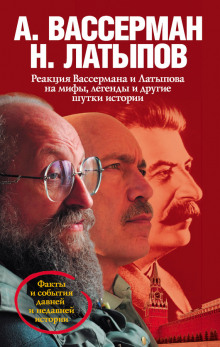 А. ВАССЕРМАН
Н. ЛАТЫПОВ

Реакция Вассермана и Латыпова на мифы, легенды и другие шутки истории

Факты и события давней и недавней истории